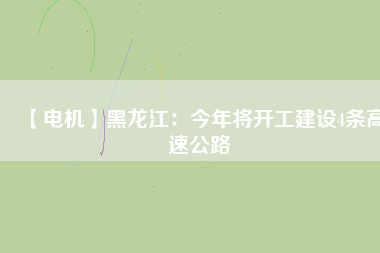 【电机】黑龙江：今年将开工建设4条高速公路